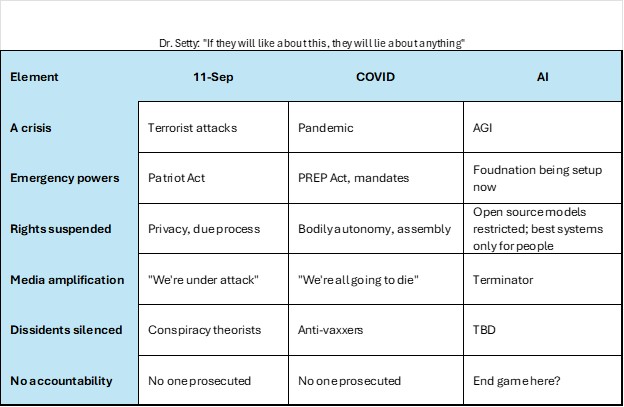 Dr. Setty: "If they will like about this, they will lie about anything"

| Element | 11-Sep | COVID | AI |
|---|---|---|---|
| A crisis | Terrorist attacks | Pandemic | AGI |
| Emergency powers | Patriot Act | PREP Act, mandates | Foudnation being setup now |
| Rights suspended | Privacy, due process | Bodily autonomy, assembly | Open source models restricted; best systems only for people |
| Media amplification | "We're under attack" | "We're all going to die" | Terminator |
| Dissidents silenced | Conspiracy theorists | Anti-vaxxers | TBD |
| No accountability | No one prosecuted | No one prosecuted | End game here? |